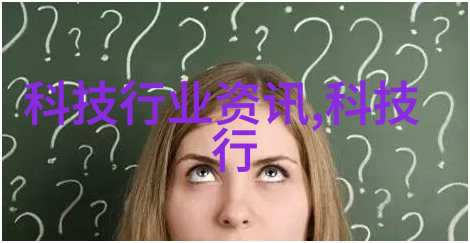 科技行业资讯,科技行